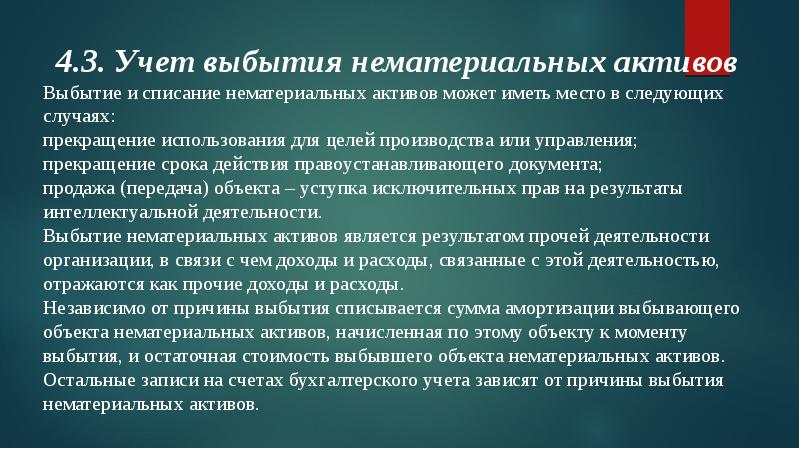 4.3. Учет выбытия нематериальных активов

Выбытие и списание нематериальных активов может иметь место в следующих случаях:
прекращение использования для целей производства или управления;
прекращение срока действия правоустанавливающего документа;
продажа (передача) объекта – уступка исключительных прав на результаты интеллектуальной деятельности.
Выбытие нематериальных активов является результатом прочей деятельности организации, в связи с чем доходы и расходы, связанные с этой деятельностью, отражаются как прочие доходы и расходы.
Независимо от причины выбытия списывается сумма амортизации выбывающего объекта нематериальных активов, начисленная по этому объекту к моменту выбытия, и остаточная стоимость выбывшего объекта нематериальных активов.
Остальные записи на счетах бухгалтерского учета зависят от причины выбытия нематериальных активов.